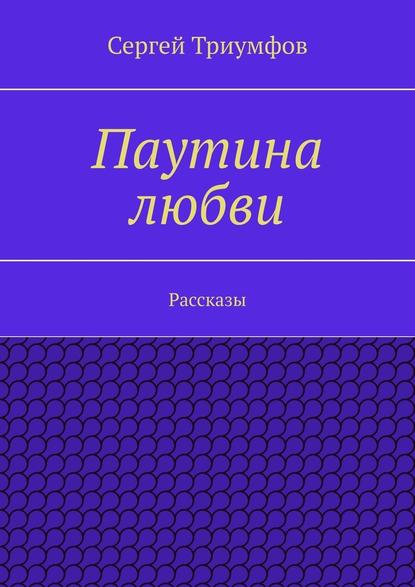 Сергей Триумфов

Паутина любви

Рассказы